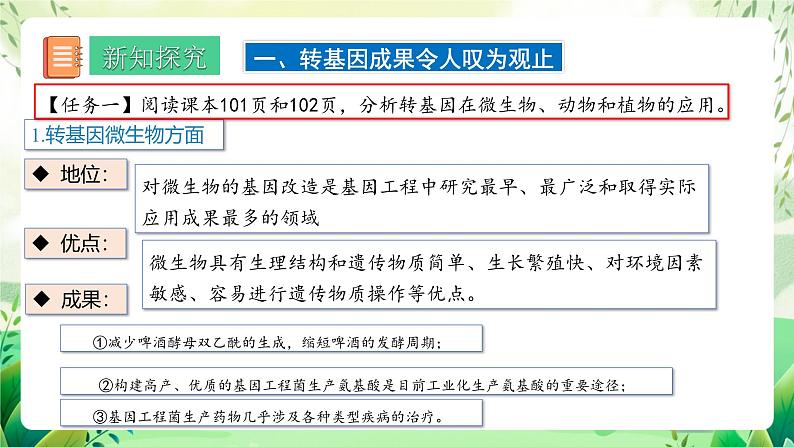 新知探究

一、转基因成果令人叹为观止

【任务一】阅读课本101页和102页，分析转基因在微生物、动物和植物的应用。

1.转基因微生物方面

◆ 地位：

对微生物的基因改造是基因工程中研究最早、最广泛和取得实际应用成果最多的领域

◆ 优点：

微生物具有生理结构和遗传物质简单、生长繁殖快、对环境因素敏感、容易进行遗传物质操作等优点。

◆ 成果：

①减少啤酒酵母双乙酰的生成，缩短啤酒的发酵周期；

②构建高产、优质的基因工程菌生产氨基酸是目前工业化生产氨基酸的重要途径；

③基因工程菌生产药物几乎涉及各种类型疾病的治疗。